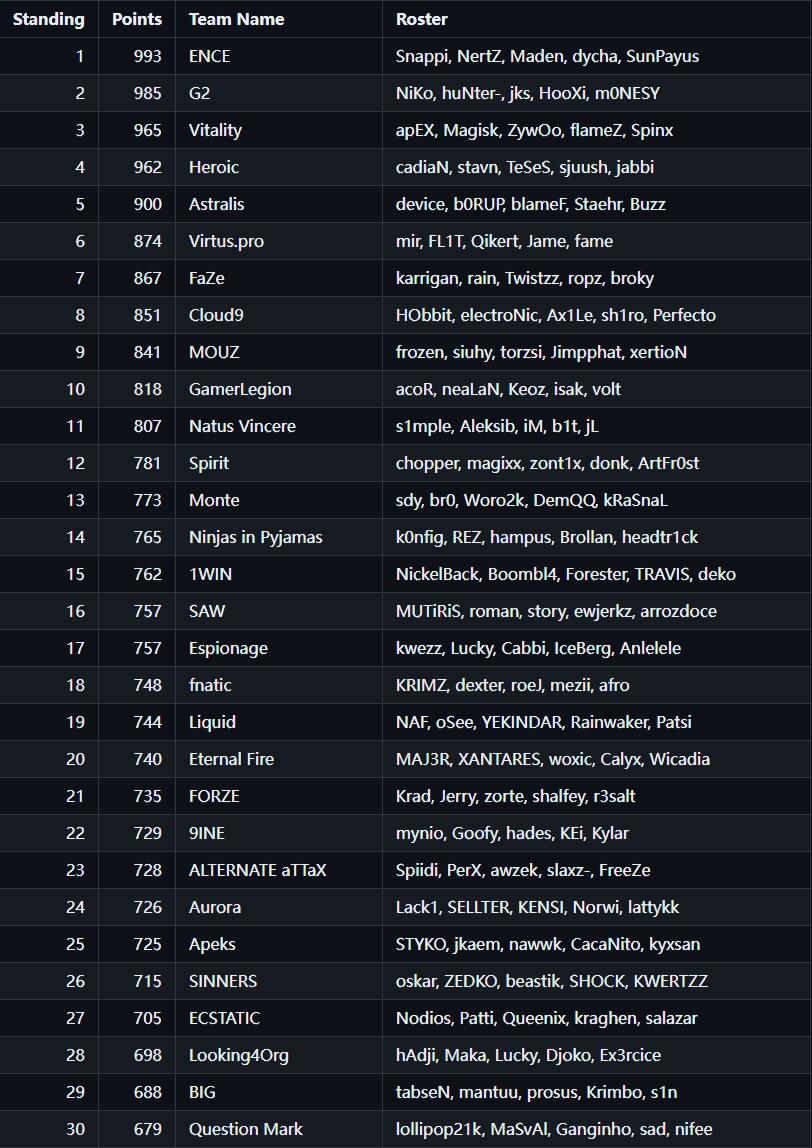 | Standing | Points | Team Name | Roster |
|---|---|---|---|
| 1 | 993 | ENCE | Snappi, NertZ, Maden, dycha, SunPayus |
| 2 | 985 | G2 | NiKo, huNter-, jks, HooXi, m0NESY |
| 3 | 965 | Vitality | apEX, Magisk, ZywOo, flameZ, Spinx |
| 4 | 962 | Heroic | cadiaN, stavn, TeSeS, sjuush, jabbi |
| 5 | 900 | Astralis | device, b0RUP, blameF, Staehr, Buzz |
| 6 | 874 | Virtus.pro | mir, FL1T, Qikert, Jame, fame |
| 7 | 867 | FaZe | karrigan, rain, Twistzz, ropz, broky |
| 8 | 851 | Cloud9 | HObbit, electroNic, Ax1Le, sh1ro, Perfecto |
| 9 | 841 | MOUZ | frozen, siuhy, torzsi, Jimpphat, xertioN |
| 10 | 818 | GamerLegion | acoR, neaLaN, Keoz, isak, volt |
| 11 | 807 | Natus Vincere | s1mple, Aleksib, iM, b1t, jL |
| 12 | 781 | Spirit | chopper, magixx, zont1x, donk, ArtFr0st |
| 13 | 773 | Monte | sdy, br0, Woro2k, DemQQ, kRaSnaL |
| 14 | 765 | Ninjas in Pyjamas | k0nfig, REZ, hampus, Brollan, headtr1ck |
| 15 | 762 | 1WIN | NickelBack, Boombl4, Forester, TRAVIS, deko |
| 16 | 757 | SAW | MUTiRiS, roman, story, ewjerkz, arrozdoce |
| 17 | 757 | Espionage | kwezz, Lucky, Cabbi, IceBerg, Anlelele |
| 18 | 748 | fnatic | KRIMZ, dexter, roeJ, mezii, afro |
| 19 | 744 | Liquid | NAF, oSee, YEKINDAR, Rainwaker, Patsi |
| 20 | 740 | Eternal Fire | MAJ3R, XANTARES, woxic, Calyx, Wicadia |
| 21 | 735 | FORZE | Krad, Jerry, zorte, shalfey, r3salt |
| 22 | 729 | 9INE | mynio, Goofy, hades, KEi, Kylar |
| 23 | 728 | ALTERNATE aTTaX | Spiidi, PerX, awzek, slaxz-, FreeZe |
| 24 | 726 | Aurora | Lack1, SELLTER, KENSI, Norwi, lattykk |
| 25 | 725 | Apeks | STYKO, jkaem, nawwk, CacaNito, kyxsan |
| 26 | 715 | SINNERS | oskar, ZEDKO, beastik, SHOCK, KWERTZZ |
| 27 | 705 | ECSTATIC | Nodios, Patti, Queenix, kraghen, salazar |
| 28 | 698 | Looking4Org | hAdji, Maka, Lucky, Djoko, Ex3rcice |
| 29 | 688 | BIG | tabseN, mantuu, prosus, Krimbo, s1n |
| 30 | 679 | Question Mark | lollipop21k, MaSvAl, Ganginho, sad, nifee |